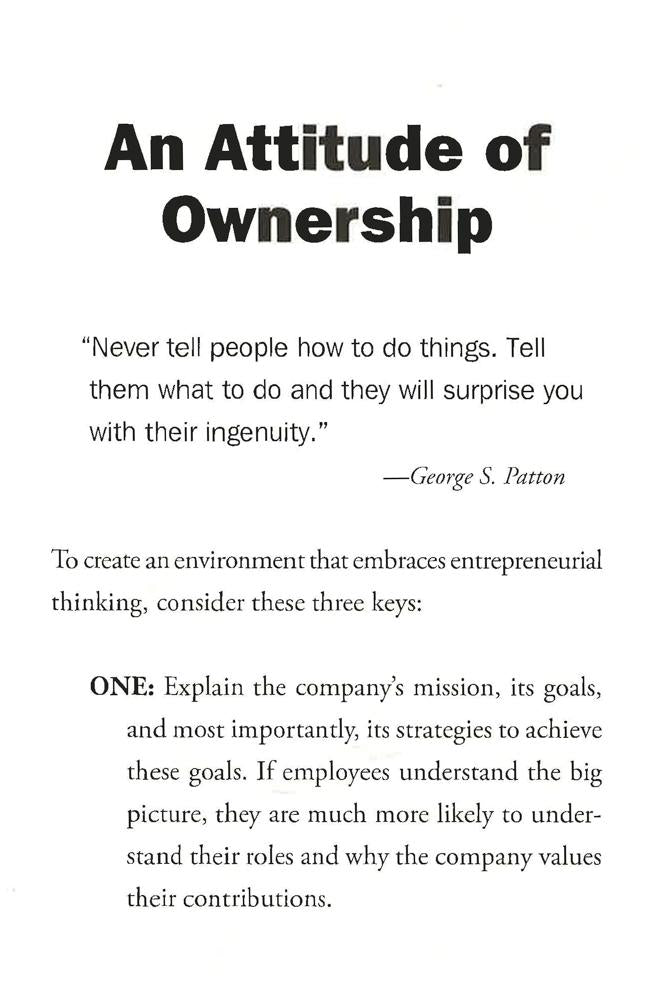 An Attitude of Ownership

"Never tell people how to do things. Tell them what to do and they will surprise you with their ingenuity."

—George S. Patton

To create an environment that embraces entrepreneurial thinking, consider these three keys:

ONE: Explain the company's mission, its goals, and most importantly, its strategies to achieve these goals. If employees understand the big picture, they are much more likely to understand their roles and why the company values their contributions.